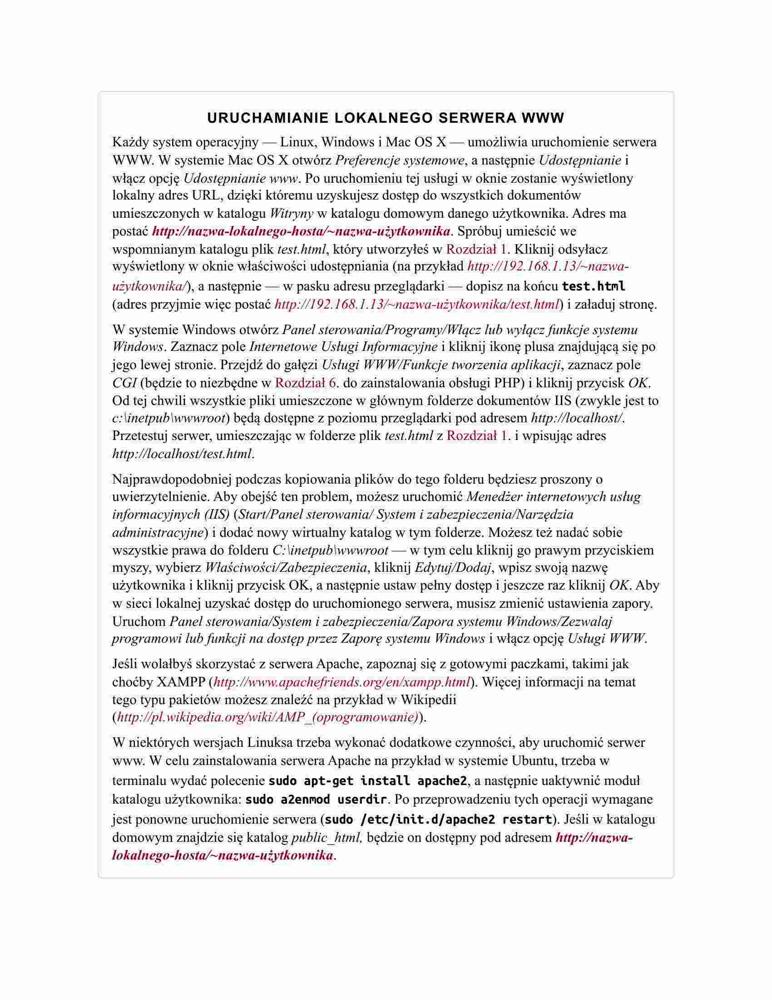 URUCHAMIANIE LOKALNEGO SERWERA WWW

Każdy system operacyjny — Linux, Windows i Mac OS X — umożliwia uruchomienie serwera WWW. W systemie Mac OS X otwórz Preferencje systemowe, a następnie Udostępnianie i włącz opcję Udostępnianie www. Po uruchomieniu tej usługi w oknie zostanie wyświetlony lokalny adres URL, dzięki któremu uzyskujesz dostęp do wszystkich dokumentów umieszczonych w katalogu Witryny w katalogu domowym danego użytkownika. Adres ma postać http://nazwa-lokalnego-hosta/~nazwa-użytkownika. Spróbuj umieścić we wspomnianym katalogu plik test.html, który utworzyłeś w Rozdział 1. Kliknij odsyłacz wyświetlony w oknie właściwości udostępniania (na przykład http://192.168.1.13/~nazwa-użytkownika/), a następnie — w pasku adresu przeglądarki — dopisz na końcu test.html (adres przyjmie więc postać http://192.168.1.13/~nazwa-użytkownika/test.html) i załaduj stronę.

W systemie Windows otwórz Panel sterowania/Programy/Włącz lub wyłącz funkcje systemu Windows. Zaznacz pole Internetowe Usługi Informacyjne i kliknij ikonę plusa znajdującą się po jego lewej stronie. Przejdź do gałęzi Usługi WWW/Funkcje tworzenia aplikacji, zaznacz pole CGI (będzie to niezbędne w Rozdział 6. do zainstalowania obsługi PHP) i kliknij przycisk OK. Od tej chwili wszystkie pliki umieszczone w głównym folderze dokumentów IIS (zwykle jest to c:\inetpub\wwwroot) będą dostępne z poziomu przeglądarki pod adresem http://localhost/. Przetestuj serwer, umieszczając w folderze plik test.html z Rozdział 1. i wpisując adres http://localhost/test.html.

Najprawdopodobniej podczas kopiowania plików do tego folderu będziesz proszony o uwierzytelnienie. Aby obejść ten problem, możesz uruchomić Menedżer internetowych usług informacyjnych (IIS) (Start/Panel sterowania/ System i zabezpieczenia/Narzędzia administracyjne) i dodać nowy wirtualny katalog w tym folderze. Możesz też nadać sobie wszystkie prawa do folderu C:\inetpub\wwwroot — w tym celu kliknij go prawym przyciskiem myszy, wybierz Właściwości/Zabezpieczenia, kliknij Edytuj/Dodaj, wpisz swoją nazwę użytkownika i kliknij przycisk OK, a następnie ustaw pełny dostęp i jeszcze raz kliknij OK. Aby w sieci lokalnej uzyskać dostęp do uruchomionego serwera, musisz zmienić ustawienia zapory. Uruchom Panel sterowania/System i zabezpieczenia/Zapora systemu Windows/Zezwalaj programowi lub funkcji na dostęp przez Zaporę systemu Windows i włącz opcję Usługi WWW.

Jeśli wolałbyś skorzystać z serwera Apache, zapoznaj się z gotowymi paczkami, takimi jak choćby XAMPP (http://www.apachefriends.org/en/xampp.html). Więcej informacji na temat tego typu pakietów możesz znaleźć na przykład w Wikipedii (http://pl.wikipedia.org/wiki/AMP_(oprogramowanie)).

W niektórych wersjach Linuksa trzeba wykonać dodatkowe czynności, aby uruchomić serwer www. W celu zainstalowania serwera Apache na przykład w systemie Ubuntu, trzeba w terminalu wydać polecenie sudo apt-get install apache2, a następnie uaktywnić moduł katalogu użytkownika: sudo a2enmod userdir. Po przeprowadzeniu tych operacji wymagane jest ponowne uruchomienie serwera (sudo /etc/init.d/apache2 restart). Jeśli w katalogu domowym znajdzie się katalog public_html, będzie on dostępny pod adresem http://nazwa-lokalnego-hosta/~nazwa-użytkownika.